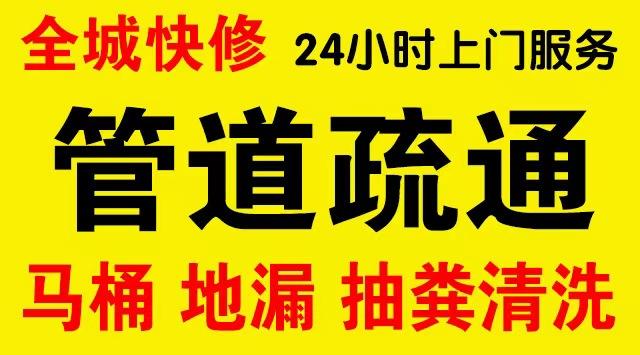 全城快修 24小时上门服务

管道疏通

马桶 地漏 抽粪清洗